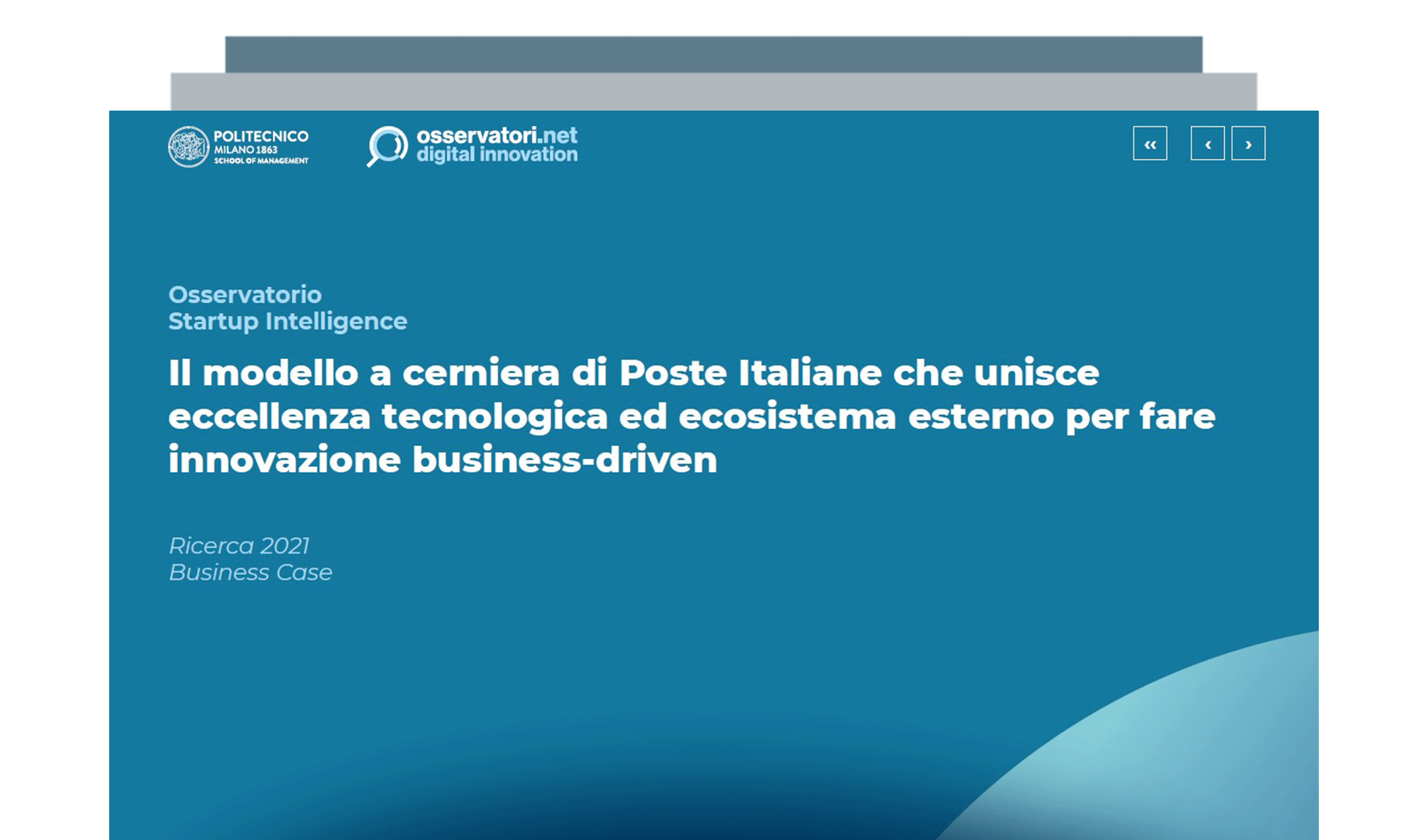 POLITECNICO MILANO 1863 SCHOOL OF MANAGEMENT

osservatori.net digital innovation

«   ‹   ›

Osservatorio
Startup Intelligence

Il modello a cerniera di Poste Italiane che unisce eccellenza tecnologica ed ecosistema esterno per fare innovazione business-driven

Ricerca 2021
Business Case